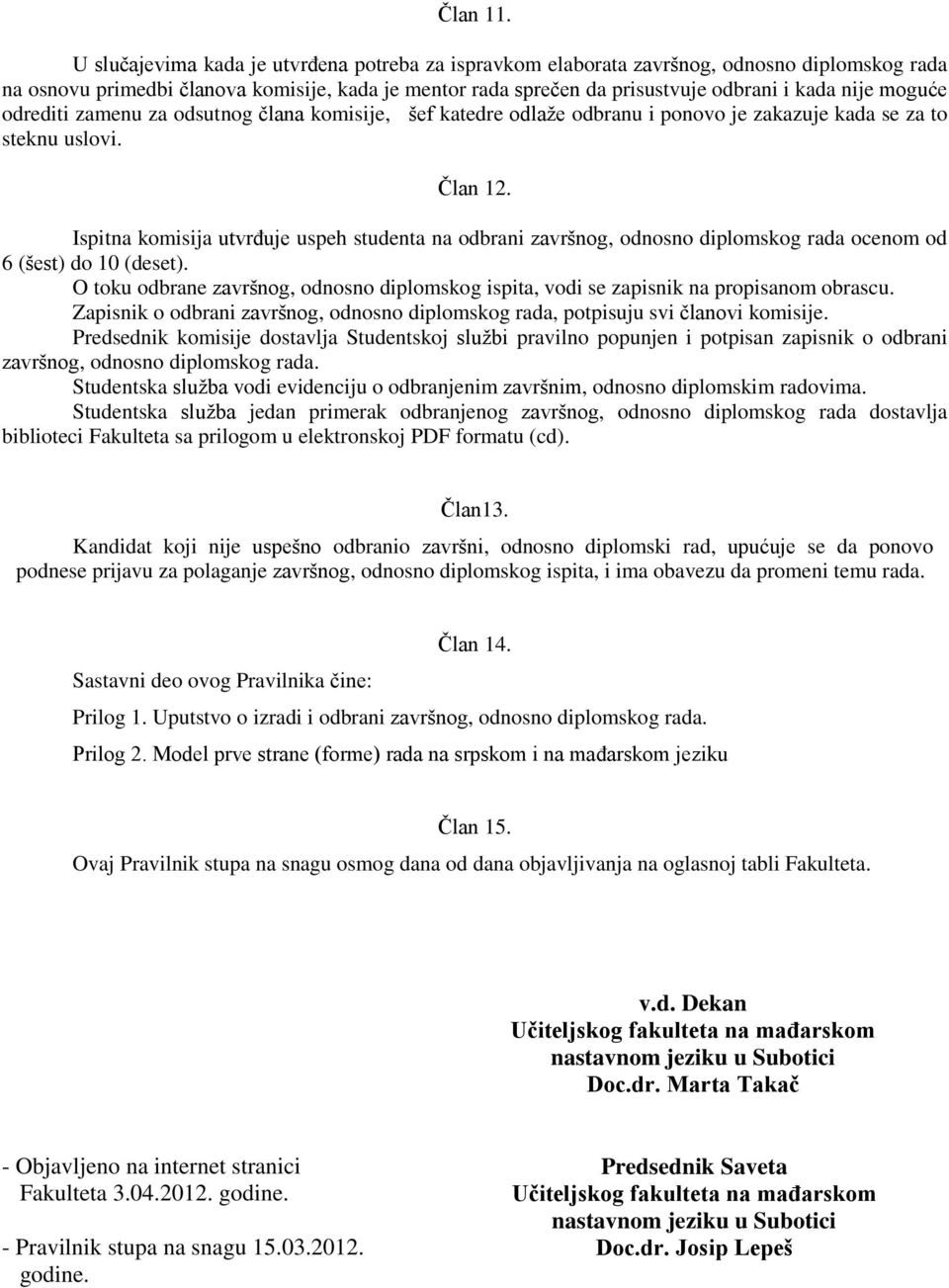 Član 11.

U slučajevima kada je utvrđena potreba za ispravkom elaborata završnog, odnosno diplomskog rada na osnovu primedbi članova komisije, kada je mentor rada sprečen da prisustvuje odbrani i kada nije moguće odrediti zamenu za odsutnog člana komisije, šef katedre odlaže odbranu i ponovo je zakazuje kada se za to steknu uslovi.

Član 12.

Ispitna komisija utvrđuje uspeh studenta na odbrani završnog, odnosno diplomskog rada ocenom od 6 (šest) do 10 (deset).

O toku odbrane završnog, odnosno diplomskog ispita, vodi se zapisnik na propisanom obrascu.

Zapisnik o odbrani završnog, odnosno diplomskog rada, potpisuju svi članovi komisije.

Predsednik komisije dostavlja Studentskoj službi pravilno popunjen i potpisan zapisnik o odbrani završnog, odnosno diplomskog rada.

Studentska služba vodi evidenciju o odbranjenim završnim, odnosno diplomskim radovima.

Studentska služba jedan primerak odbranjenog završnog, odnosno diplomskog rada dostavlja biblioteci Fakulteta sa prilogom u elektronskoj PDF formatu (cd).

Član13.

Kandidat koji nije uspešno odbranio završni, odnosno diplomski rad, upućuje se da ponovo podnese prijavu za polaganje završnog, odnosno diplomskog ispita, i ima obavezu da promeni temu rada.

Član 14.

Sastavni deo ovog Pravilnika čine:

Prilog 1. Uputstvo o izradi i odbrani završnog, odnosno diplomskog rada.

Prilog 2. Model prve strane (forme) rada na srpskom i na mađarskom jeziku

Član 15.

Ovaj Pravilnik stupa na snagu osmog dana od dana objavljivanja na oglasnoj tabli Fakulteta.

v.d. Dekan
Učiteljskog fakulteta na mađarskom nastavnom jeziku u Subotici
Doc.dr. Marta Takač

- Objavljeno na internet stranici Fakulteta 3.04.2012. godine.

- Pravilnik stupa na snagu 15.03.2012. godine.

Predsednik Saveta
Učiteljskog fakulteta na mađarskom nastavnom jeziku u Subotici
Doc.dr. Josip Lepeš